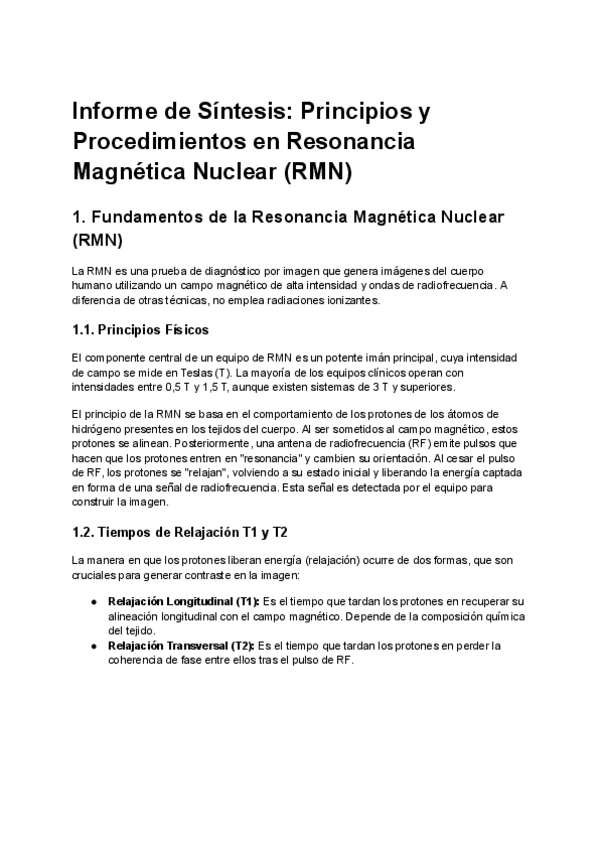 Informe de Síntesis: Principios y Procedimientos en Resonancia Magnética Nuclear (RMN)

1. Fundamentos de la Resonancia Magnética Nuclear (RMN)

La RMN es una prueba de diagnóstico por imagen que genera imágenes del cuerpo humano utilizando un campo magnético de alta intensidad y ondas de radiofrecuencia. A diferencia de otras técnicas, no emplea radiaciones ionizantes.

1.1. Principios Físicos

El componente central de un equipo de RMN es un potente imán principal, cuya intensidad de campo se mide en Teslas (T). La mayoría de los equipos clínicos operan con intensidades entre 0,5 T y 1,5 T, aunque existen sistemas de 3 T y superiores.

El principio de la RMN se basa en el comportamiento de los protones de los átomos de hidrógeno presentes en los tejidos del cuerpo. Al ser sometidos al campo magnético, estos protones se alinean. Posteriormente, una antena de radiofrecuencia (RF) emite pulsos que hacen que los protones entren en "resonancia" y cambien su orientación. Al cesar el pulso de RF, los protones se "relajan", volviendo a su estado inicial y liberando la energía captada en forma de una señal de radiofrecuencia. Esta señal es detectada por el equipo para construir la imagen.

1.2. Tiempos de Relajación T1 y T2

La manera en que los protones liberan energía (relajación) ocurre de dos formas, que son cruciales para generar contraste en la imagen:

● Relajación Longitudinal (T1): Es el tiempo que tardan los protones en recuperar su alineación longitudinal con el campo magnético. Depende de la composición química del tejido.
● Relajación Transversal (T2): Es el tiempo que tardan los protones en perder la coherencia de fase entre ellos tras el pulso de RF.